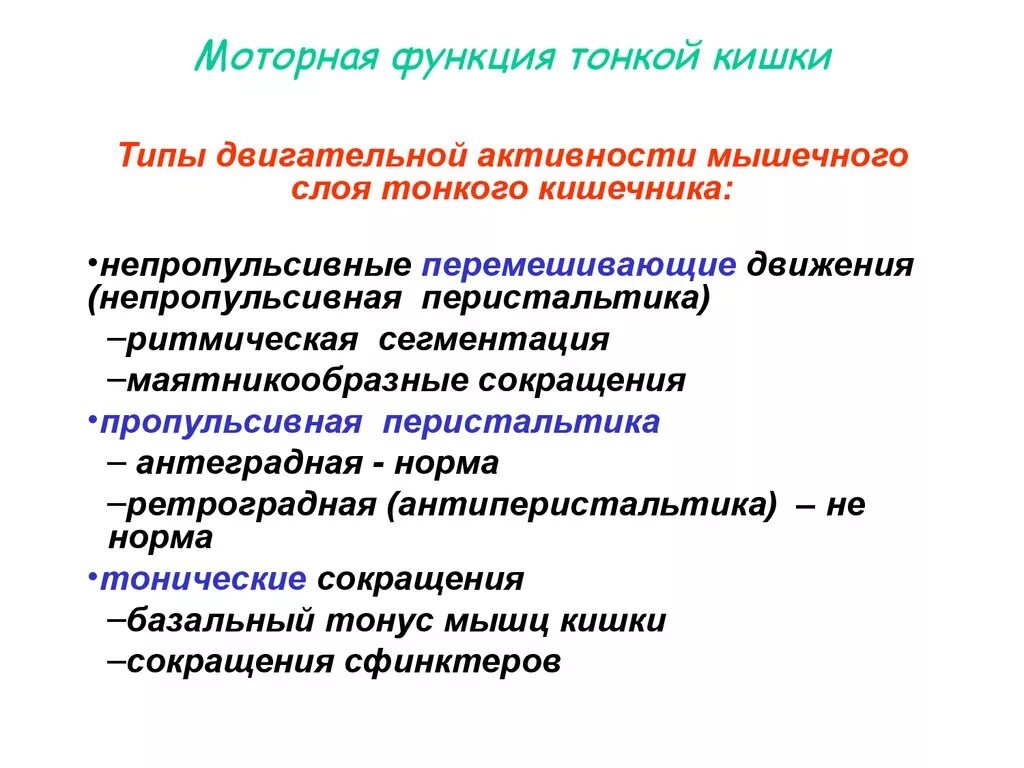 Моторная функция тонкой кишки

Типы двигательной активности мышечного слоя тонкого кишечника:

•непропульсивные перемешивающие движения (непропульсивная перистальтика)
–ритмическая сегментация
–маятникообразные сокращения
•пропульсивная перистальтика
– антеградная - норма
–ретроградная (антиперистальтика) – не норма
•тонические сокращения
–базальный тонус мышц кишки
–сокращения сфинктеров